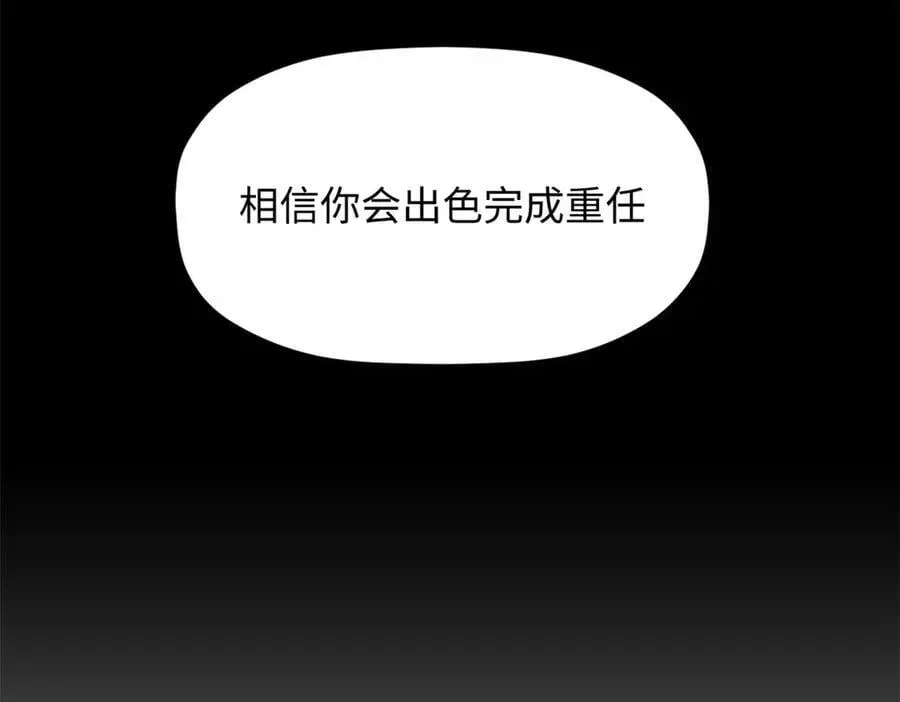 相信你会出色完成重任